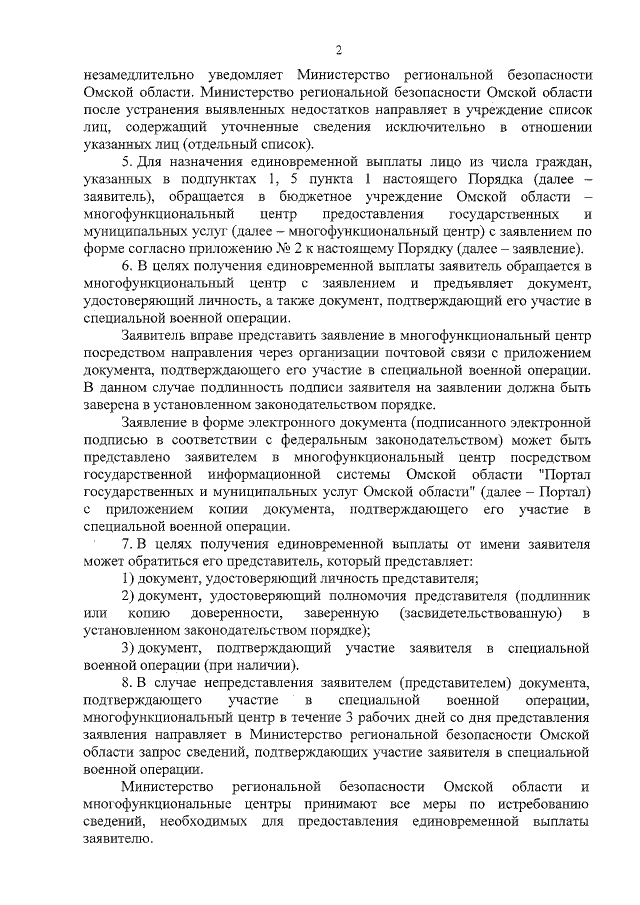 2

незамедлительно уведомляет Министерство региональной безопасности Омской области. Министерство региональной безопасности Омской области после устранения выявленных недостатков направляет в учреждение список лиц, содержащий уточненные сведения исключительно в отношении указанных лиц (отдельный список).

5. Для назначения единовременной выплаты лицо из числа граждан, указанных в подпунктах 1, 5 пункта 1 настоящего Порядка (далее – заявитель), обращается в бюджетное учреждение Омской области – многофункциональный центр предоставления государственных и муниципальных услуг (далее – многофункциональный центр) с заявлением по форме согласно приложению № 2 к настоящему Порядку (далее – заявление).

6. В целях получения единовременной выплаты заявитель обращается в многофункциональный центр с заявлением и предъявляет документ, удостоверяющий личность, а также документ, подтверждающий его участие в специальной военной операции.

Заявитель вправе представить заявление в многофункциональный центр посредством направления через организации почтовой связи с приложением документа, подтверждающего его участие в специальной военной операции. В данном случае подлинность подписи заявителя на заявлении должна быть заверена в установленном законодательством порядке.

Заявление в форме электронного документа (подписанного электронной подписью в соответствии с федеральным законодательством) может быть представлено заявителем в многофункциональный центр посредством государственной информационной системы Омской области "Портал государственных и муниципальных услуг Омской области" (далее – Портал) с приложением копии документа, подтверждающего его участие в специальной военной операции.

7. В целях получения единовременной выплаты от имени заявителя может обратиться его представитель, который представляет:

1) документ, удостоверяющий личность представителя;

2) документ, удостоверяющий полномочия представителя (подлинник или копию доверенности, заверенную (засвидетельствованную) в установленном законодательством порядке);

3) документ, подтверждающий участие заявителя в специальной военной операции (при наличии).

8. В случае непредставления заявителем (представителем) документа, подтверждающего участие в специальной военной операции, многофункциональный центр в течение 3 рабочих дней со дня представления заявления направляет в Министерство региональной безопасности Омской области запрос сведений, подтверждающих участие заявителя в специальной военной операции.

Министерство региональной безопасности Омской области и многофункциональные центры принимают все меры по истребованию сведений, необходимых для предоставления единовременной выплаты заявителю.